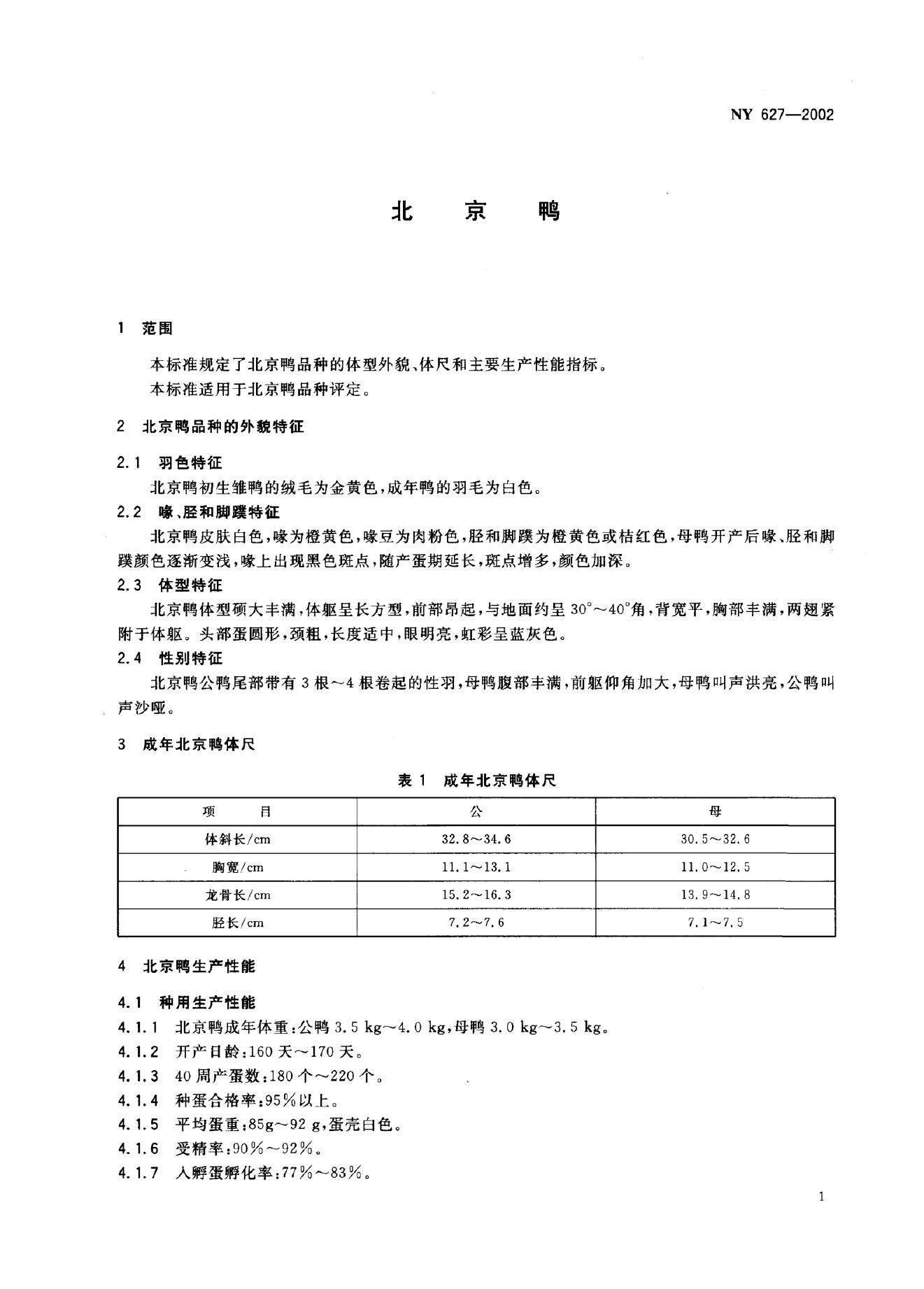 NY 627—2002

北　京　鸭

1　范围

本标准规定了北京鸭品种的体型外貌、体尺和主要生产性能指标。

本标准适用于北京鸭品种评定。

2　北京鸭品种的外貌特征

2.1　羽色特征

北京鸭初生雏鸭的绒毛为金黄色，成年鸭的羽毛为白色。

2.2　喙、胫和脚蹼特征

北京鸭皮肤白色，喙为橙黄色，喙豆为肉粉色，胫和脚蹼为橙黄色或桔红色，母鸭开产后喙、胫和脚蹼颜色逐渐变浅，喙上出现黑色斑点，随产蛋期延长，斑点增多，颜色加深。

2.3　体型特征

北京鸭体型硕大丰满，体躯呈长方型，前部昂起，与地面约呈 30°～40°角，背宽平，胸部丰满，两翅紧附于体躯。头部蛋圆形，颈粗，长度适中，眼明亮，虹彩呈蓝灰色。

2.4　性别特征

北京鸭公鸭尾部带有 3 根～4 根卷起的性羽，母鸭腹部丰满，前躯仰角加大，母鸭叫声洪亮，公鸭叫声沙哑。

3　成年北京鸭体尺

表 1　成年北京鸭体尺

| 项　　目 | 公 | 母 |
|---|---|---|
| 体斜长/cm | 32.8～34.6 | 30.5～32.6 |
| 胸宽/cm | 11.1～13.1 | 11.0～12.5 |
| 龙骨长/cm | 15.2～16.3 | 13.9～14.8 |
| 胫长/cm | 7.2～7.6 | 7.1～7.5 |

4　北京鸭生产性能

4.1　种用生产性能

4.1.1　北京鸭成年体重：公鸭 3.5 kg～4.0 kg，母鸭 3.0 kg～3.5 kg。

4.1.2　开产日龄：160 天～170 天。

4.1.3　40 周产蛋数：180 个～220 个。

4.1.4　种蛋合格率：95%以上。

4.1.5　平均蛋重：85g～92 g，蛋壳白色。

4.1.6　受精率：90%～92%。

4.1.7　入孵蛋孵化率：77%～83%。

1